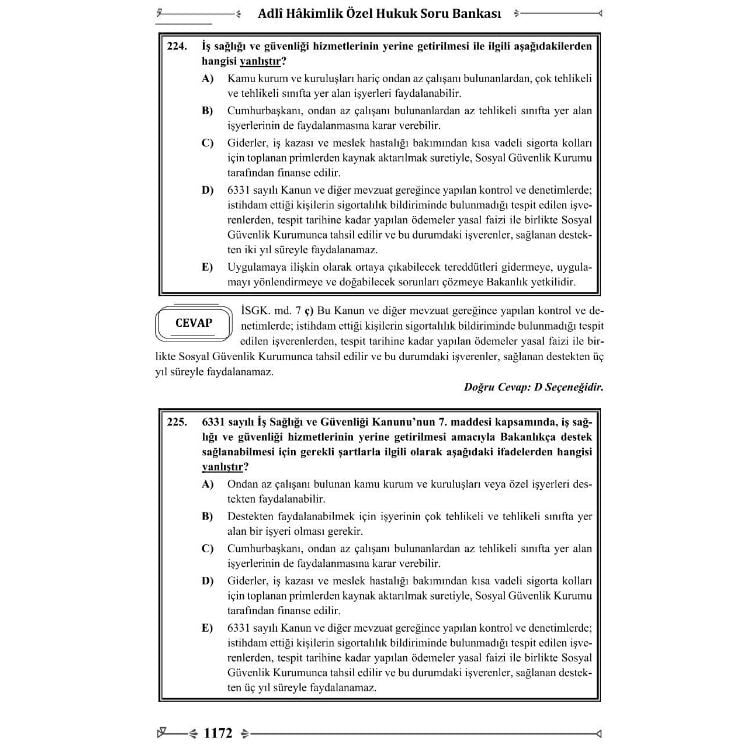 Adlî Hâkimlik Özel Hukuk Soru Bankası

224. İş sağlığı ve güvenliği hizmetlerinin yerine getirilmesi ile ilgili aşağıdakilerden hangisi yanlıştır?

A) Kamu kurum ve kuruluşları hariç ondan az çalışanı bulunanlardan, çok tehlikeli ve tehlikeli sınıfta yer alan işyerleri faydalanabilir.

B) Cumhurbaşkanı, ondan az çalışanı bulunanlardan az tehlikeli sınıfta yer alan işyerlerinin de faydalanmasına karar verebilir.

C) Giderler, iş kazası ve meslek hastalığı bakımından kısa vadeli sigorta kolları için toplanan primlerden kaynak aktarılmak suretiyle, Sosyal Güvenlik Kurumu tarafından finanse edilir.

D) 6331 sayılı Kanun ve diğer mevzuat gereğince yapılan kontrol ve denetimlerde; istihdam ettiği kişilerin sigortalılık bildiriminde bulunmadığı tespit edilen işverenlerden, tespit tarihine kadar yapılan ödemeler yasal faizi ile birlikte Sosyal Güvenlik Kurumunca tahsil edilir ve bu durumdaki işverenler, sağlanan destekten iki yıl süreyle faydalanamaz.

E) Uygulamaya ilişkin olarak ortaya çıkabilecek tereddütleri gidermeye, uygulamayı yönlendirmeye ve doğabilecek sorunları çözmeye Bakanlık yetkilidir.

CEVAP

İSGK. md. 7 ç) Bu Kanun ve diğer mevzuat gereğince yapılan kontrol ve denetimlerde; istihdam ettiği kişilerin sigortalılık bildiriminde bulunmadığı tespit edilen işverenlerden, tespit tarihine kadar yapılan ödemeler yasal faizi ile birlikte Sosyal Güvenlik Kurumunca tahsil edilir ve bu durumdaki işverenler, sağlanan destekten üç yıl süreyle faydalanamaz.

Doğru Cevap: D Seçeneğidir.

225. 6331 sayılı İş Sağlığı ve Güvenliği Kanunu'nun 7. maddesi kapsamında, iş sağlığı ve güvenliği hizmetlerinin yerine getirilmesi amacıyla Bakanlıkça destek sağlanabilmesi için gerekli şartlarla ilgili olarak aşağıdaki ifadelerden hangisi yanlıştır?

A) Ondan az çalışanı bulunan kamu kurum ve kuruluşları veya özel işyerleri destekten faydalanabilir.

B) Destekten faydalanabilmek için işyerinin çok tehlikeli ve tehlikeli sınıfta yer alan bir işyeri olması gerekir.

C) Cumhurbaşkanı, ondan az çalışanı bulunanlardan az tehlikeli sınıfta yer alan işyerlerinin de faydalanmasına karar verebilir.

D) Giderler, iş kazası ve meslek hastalığı bakımından kısa vadeli sigorta kolları için toplanan primlerden kaynak aktarılmak suretiyle, Sosyal Güvenlik Kurumu tarafından finanse edilir.

E) 6331 sayılı Kanun ve diğer mevzuat gereğince yapılan kontrol ve denetimlerde; istihdam ettiği kişilerin sigortalılık bildiriminde bulunmadığı tespit edilen işverenlerden, tespit tarihine kadar yapılan ödemeler yasal faizi ile birlikte Sosyal Güvenlik Kurumunca tahsil edilir ve bu durumdaki işverenler, sağlanan destekten üç yıl süreyle faydalanamaz.

1172